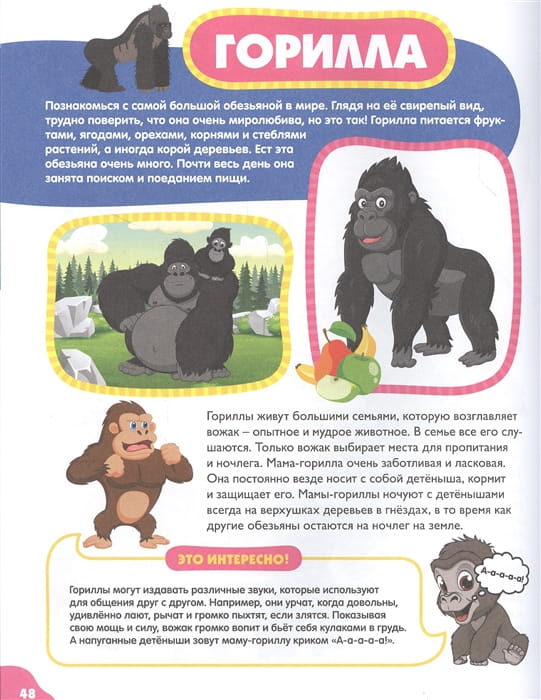 ГОРИЛЛА

Познакомься с самой большой обезьяной в мире. Глядя на её свирепый вид, трудно поверить, что она очень миролюбива, но это так! Горилла питается фруктами, ягодами, орехами, корнями и стеблями растений, а иногда корой деревьев. Ест эта обезьяна очень много. Почти весь день она занята поиском и поеданием пищи.

Гориллы живут большими семьями, которую возглавляет вожак – опытное и мудрое животное. В семье все его слушаются. Только вожак выбирает места для пропитания и ночлега. Мама-горилла очень заботливая и ласковая. Она постоянно везде носит с собой детёныша, кормит и защищает его. Мамы-гориллы ночуют с детёнышами всегда на верхушках деревьев в гнёздах, в то время как другие обезьяны остаются на ночлег на земле.

ЭТО ИНТЕРЕСНО!

Гориллы могут издавать различные звуки, которые используют для общения друг с другом. Например, они урчат, когда довольны, удивлённо лают, рычат и громко пыхтят, если злятся. Показывая свою мощь и силу, вожак громко вопит и бьёт себя кулаками в грудь. А напуганные детёныши зовут маму-гориллу криком «А-а-а-а-а!».

А-а-а-а-а!

48